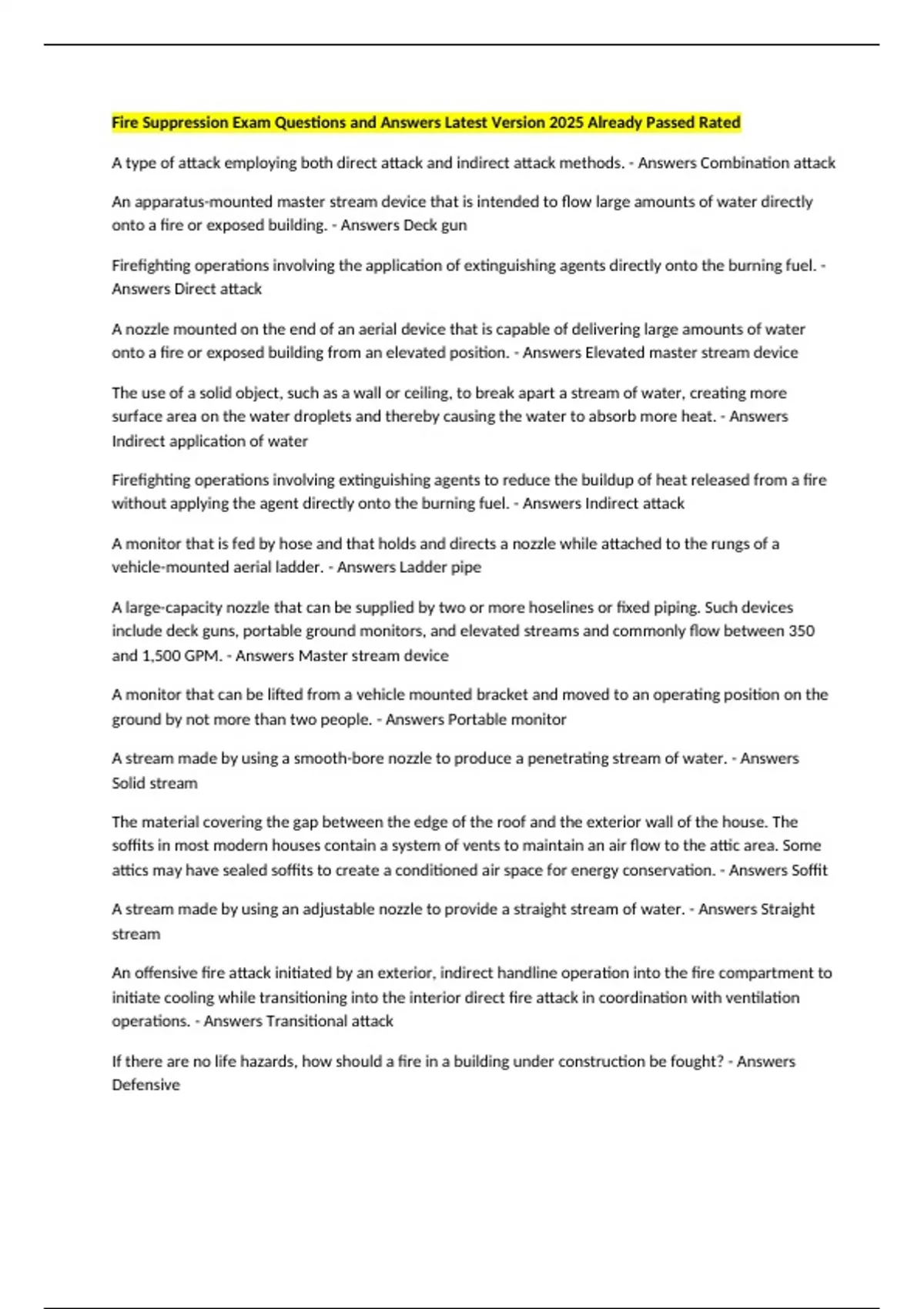 Fire Suppression Exam Questions and Answers Latest Version 2025 Already Passed Rated

A type of attack employing both direct attack and indirect attack methods. - Answers Combination attack

An apparatus-mounted master stream device that is intended to flow large amounts of water directly onto a fire or exposed building. - Answers Deck gun

Firefighting operations involving the application of extinguishing agents directly onto the burning fuel. - Answers Direct attack

A nozzle mounted on the end of an aerial device that is capable of delivering large amounts of water onto a fire or exposed building from an elevated position. - Answers Elevated master stream device

The use of a solid object, such as a wall or ceiling, to break apart a stream of water, creating more surface area on the water droplets and thereby causing the water to absorb more heat. - Answers Indirect application of water

Firefighting operations involving extinguishing agents to reduce the buildup of heat released from a fire without applying the agent directly onto the burning fuel. - Answers Indirect attack

A monitor that is fed by hose and that holds and directs a nozzle while attached to the rungs of a vehicle-mounted aerial ladder. - Answers Ladder pipe

A large-capacity nozzle that can be supplied by two or more hoselines or fixed piping. Such devices include deck guns, portable ground monitors, and elevated streams and commonly flow between 350 and 1,500 GPM. - Answers Master stream device

A monitor that can be lifted from a vehicle mounted bracket and moved to an operating position on the ground by not more than two people. - Answers Portable monitor

A stream made by using a smooth-bore nozzle to produce a penetrating stream of water. - Answers Solid stream

The material covering the gap between the edge of the roof and the exterior wall of the house. The soffits in most modern houses contain a system of vents to maintain an air flow to the attic area. Some attics may have sealed soffits to create a conditioned air space for energy conservation. - Answers Soffit

A stream made by using an adjustable nozzle to provide a straight stream of water. - Answers Straight stream

An offensive fire attack initiated by an exterior, indirect handline operation into the fire compartment to initiate cooling while transitioning into the interior direct fire attack in coordination with ventilation operations. - Answers Transitional attack

If there are no life hazards, how should a fire in a building under construction be fought? - Answers Defensive